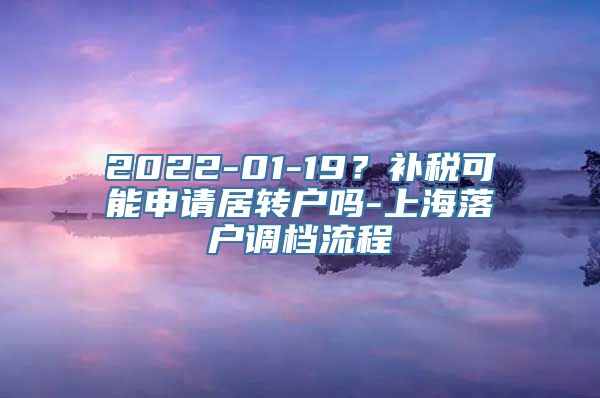 2022-01-19？补税可能申请居转户吗-上海落户调档流程